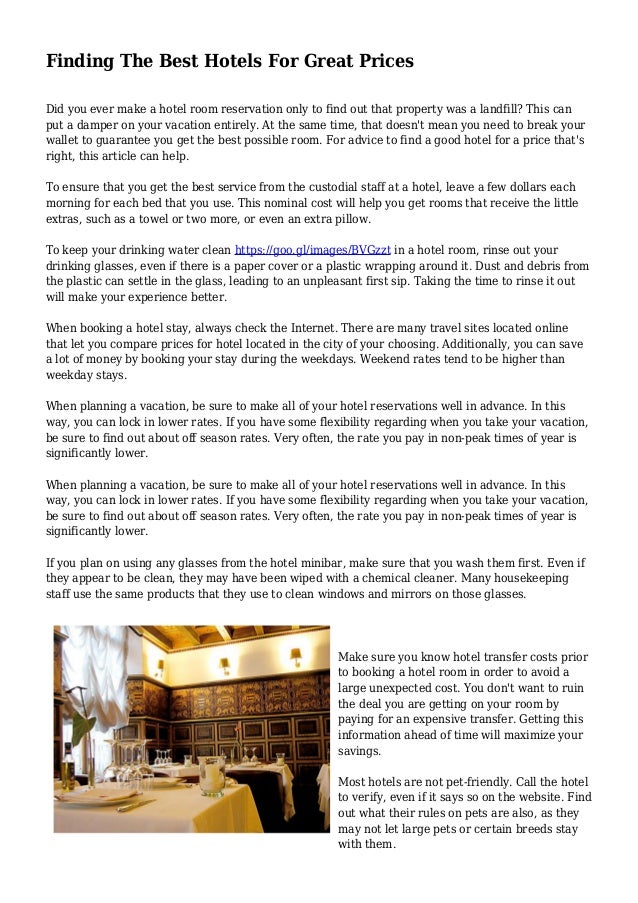 Finding The Best Hotels For Great Prices

Did you ever make a hotel room reservation only to find out that property was a landfill? This can put a damper on your vacation entirely. At the same time, that doesn't mean you need to break your wallet to guarantee you get the best possible room. For advice to find a good hotel for a price that's right, this article can help.

To ensure that you get the best service from the custodial staff at a hotel, leave a few dollars each morning for each bed that you use. This nominal cost will help you get rooms that receive the little extras, such as a towel or two more, or even an extra pillow.

To keep your drinking water clean https://goo.gl/images/BVGzzt in a hotel room, rinse out your drinking glasses, even if there is a paper cover or a plastic wrapping around it. Dust and debris from the plastic can settle in the glass, leading to an unpleasant first sip. Taking the time to rinse it out will make your experience better.

When booking a hotel stay, always check the Internet. There are many travel sites located online that let you compare prices for hotel located in the city of your choosing. Additionally, you can save a lot of money by booking your stay during the weekdays. Weekend rates tend to be higher than weekday stays.

When planning a vacation, be sure to make all of your hotel reservations well in advance. In this way, you can lock in lower rates. If you have some flexibility regarding when you take your vacation, be sure to find out about off season rates. Very often, the rate you pay in non-peak times of year is significantly lower.

When planning a vacation, be sure to make all of your hotel reservations well in advance. In this way, you can lock in lower rates. If you have some flexibility regarding when you take your vacation, be sure to find out about off season rates. Very often, the rate you pay in non-peak times of year is significantly lower.

If you plan on using any glasses from the hotel minibar, make sure that you wash them first. Even if they appear to be clean, they may have been wiped with a chemical cleaner. Many housekeeping staff use the same products that they use to clean windows and mirrors on those glasses.

Make sure you know hotel transfer costs prior to booking a hotel room in order to avoid a large unexpected cost. You don't want to ruin the deal you are getting on your room by paying for an expensive transfer. Getting this information ahead of time will maximize your savings.

Most hotels are not pet-friendly. Call the hotel to verify, even if it says so on the website. Find out what their rules on pets are also, as they may not let large pets or certain breeds stay with them.